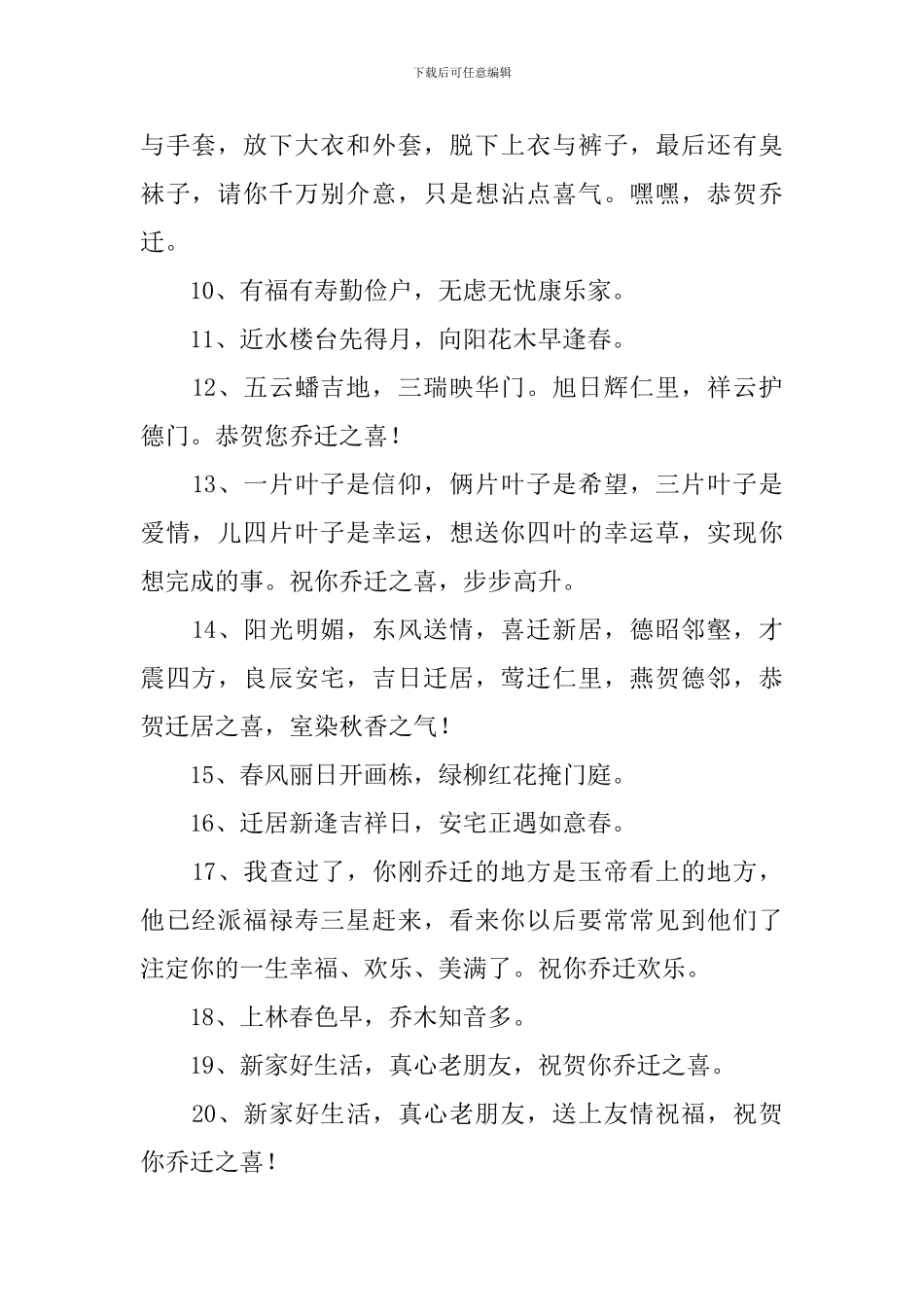 下载后可任意编辑

与手套，放下大衣和外套，脱下上衣与裤子，最后还有臭袜子，请你千万别介意，只是想沾点喜气。嘿嘿，恭贺乔迁。

10、有福有寿勤俭户，无虑无忧康乐家。

11、近水楼台先得月，向阳花木早逢春。

12、五云蟠吉地，三瑞映华门。旭日辉仁里，祥云护德门。恭贺您乔迁之喜！

13、一片叶子是信仰，俩片叶子是希望，三片叶子是爱情，儿四片叶子是幸运，想送你四叶的幸运草，实现你想完成的事。祝你乔迁之喜，步步高升。

14、阳光明媚，东风送情，喜迁新居，德昭邻壑，才震四方，良辰安宅，吉日迁居，莺迁仁里，燕贺德邻，恭贺迁居之喜，室染秋香之气！

15、春风丽日开画栋，绿柳红花掩门庭。

16、迁居新逢吉祥日，安宅正遇如意春。

17、我查过了，你刚乔迁的地方是玉帝看上的地方，他已经派福禄寿三星赶来，看来你以后要常常见到他们了注定你的一生幸福、欢乐、美满了。祝你乔迁欢乐。

18、上林春色早，乔木知音多。

19、新家好生活，真心老朋友，祝贺你乔迁之喜。

20、新家好生活，真心老朋友，送上友情祝福，祝贺你乔迁之喜！